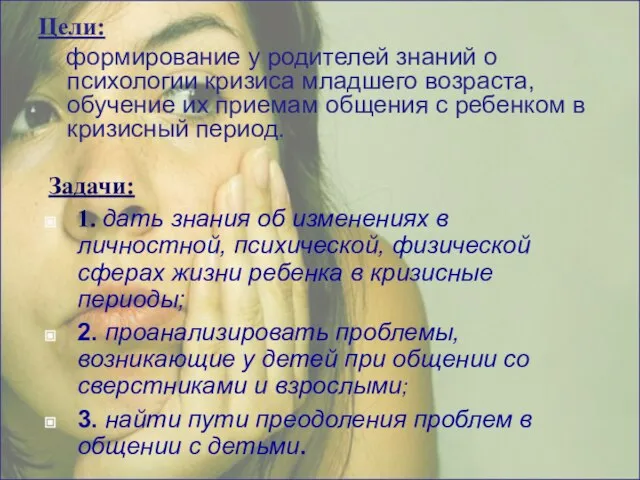 Цели:

формирование у родителей знаний о психологии кризиса младшего возраста, обучение их приемам общения с ребенком в кризисный период.

Задачи:

1. дать знания об изменениях в личностной, психической, физической сферах жизни ребенка в кризисные периоды;

2. проанализировать проблемы, возникающие у детей при общении со сверстниками и взрослыми;

3. найти пути преодоления проблем в общении с детьми.